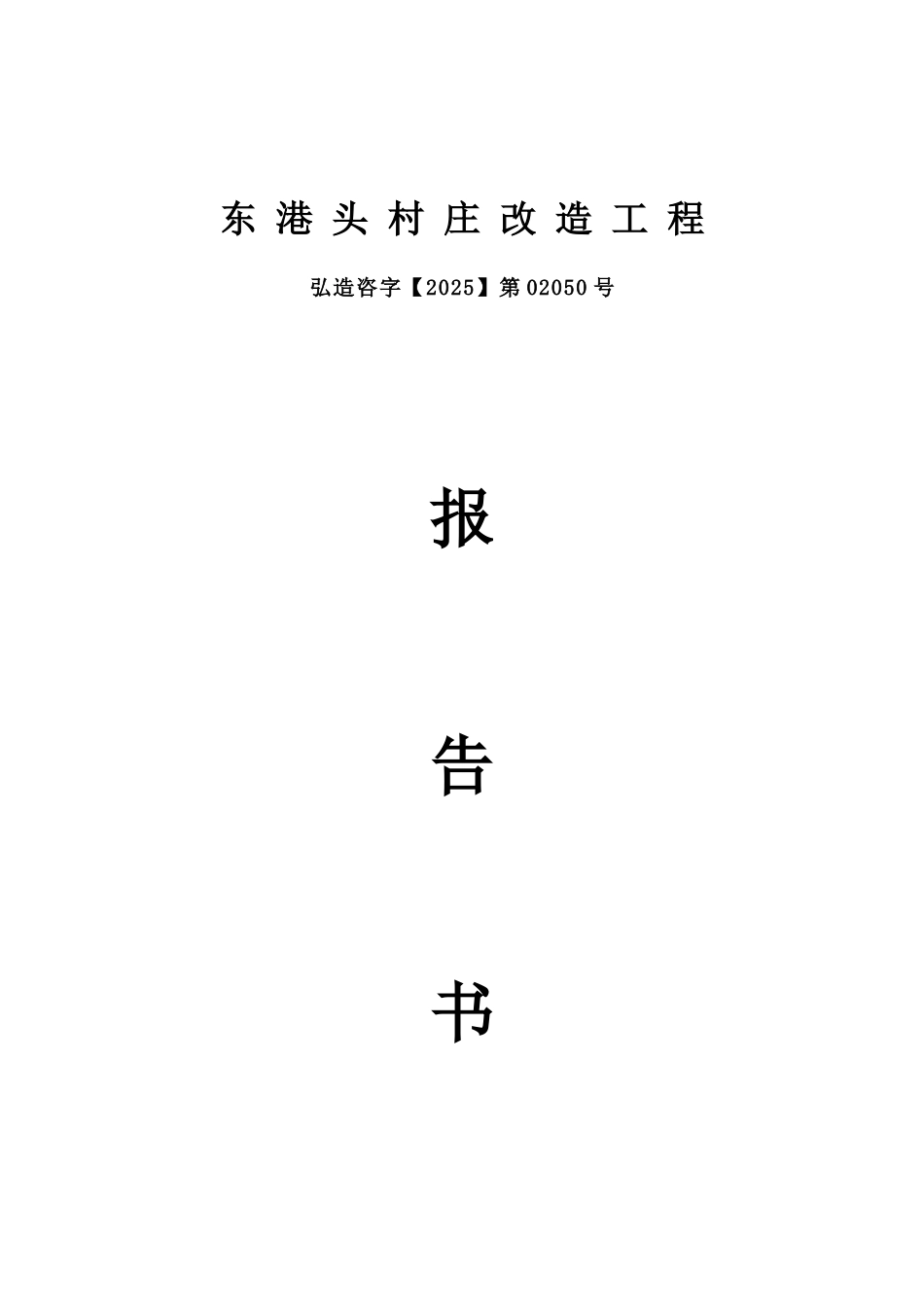 东港头村庄改造工程

弘造咨字【2025】第02050号

报

告

书